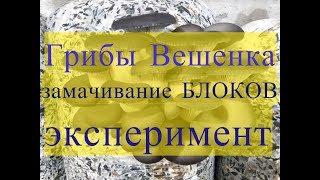 Грибы Вешенка
замачивание БЛОКОВ
эксперимент